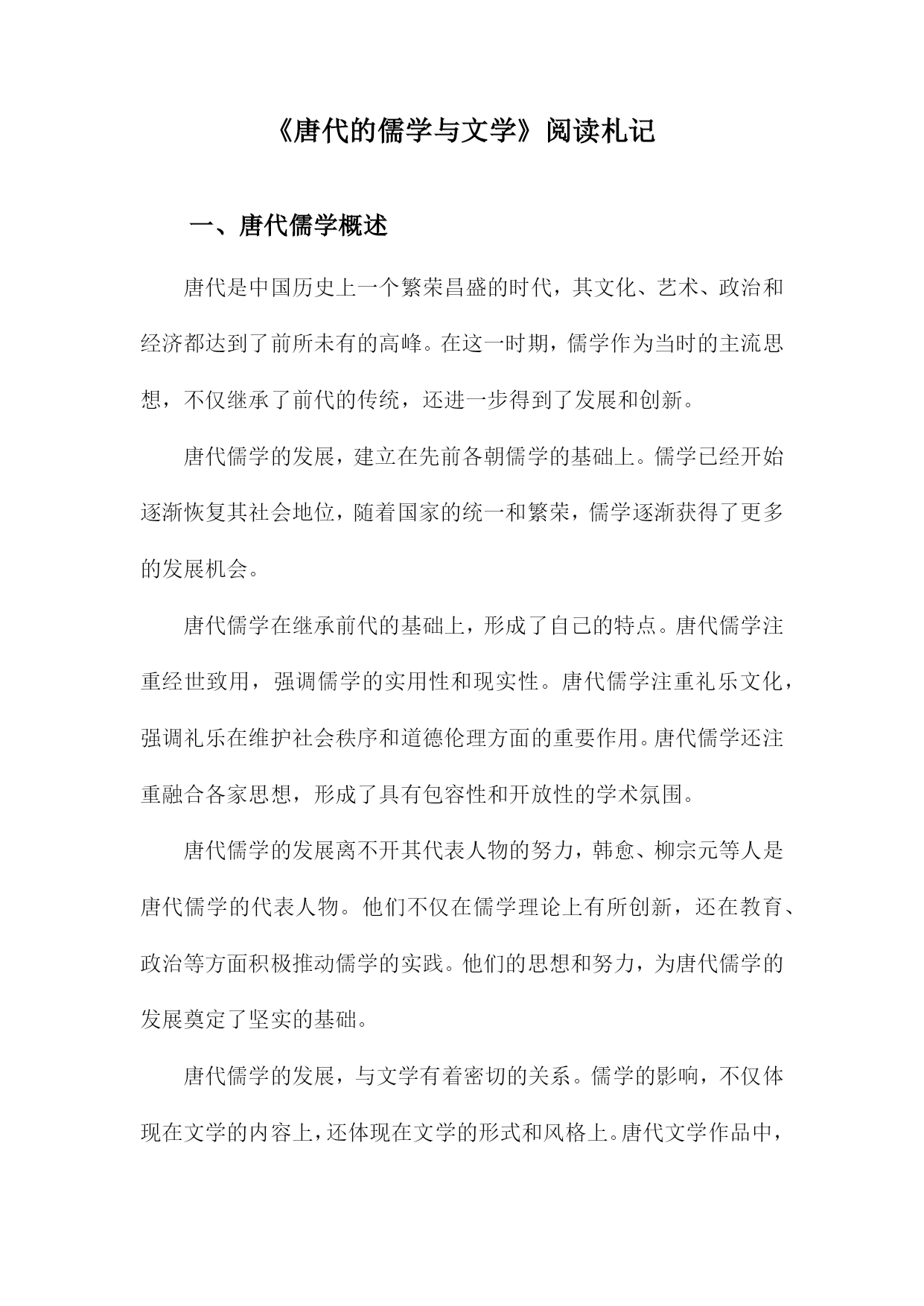 《唐代的儒学与文学》阅读札记

一、唐代儒学概述

唐代是中国历史上一个繁荣昌盛的时代，其文化、艺术、政治和经济都达到了前所未有的高峰。在这一时期，儒学作为当时的主流思想，不仅继承了前代的传统，还进一步得到了发展和创新。

唐代儒学的发展，建立在先前各朝儒学的基础上。儒学已经开始逐渐恢复其社会地位，随着国家的统一和繁荣，儒学逐渐获得了更多的发展机会。

唐代儒学在继承前代的基础上，形成了自己的特点。唐代儒学注重经世致用，强调儒学的实用性和现实性。唐代儒学注重礼乐文化，强调礼乐在维护社会秩序和道德伦理方面的重要作用。唐代儒学还注重融合各家思想，形成了具有包容性和开放性的学术氛围。

唐代儒学的发展离不开其代表人物的努力，韩愈、柳宗元等人是唐代儒学的代表人物。他们不仅在儒学理论上有所创新，还在教育、政治等方面积极推动儒学的实践。他们的思想和努力，为唐代儒学的发展奠定了坚实的基础。

唐代儒学的发展，与文学有着密切的关系。儒学的影响，不仅体现在文学的内容上，还体现在文学的形式和风格上。唐代文学作品中，